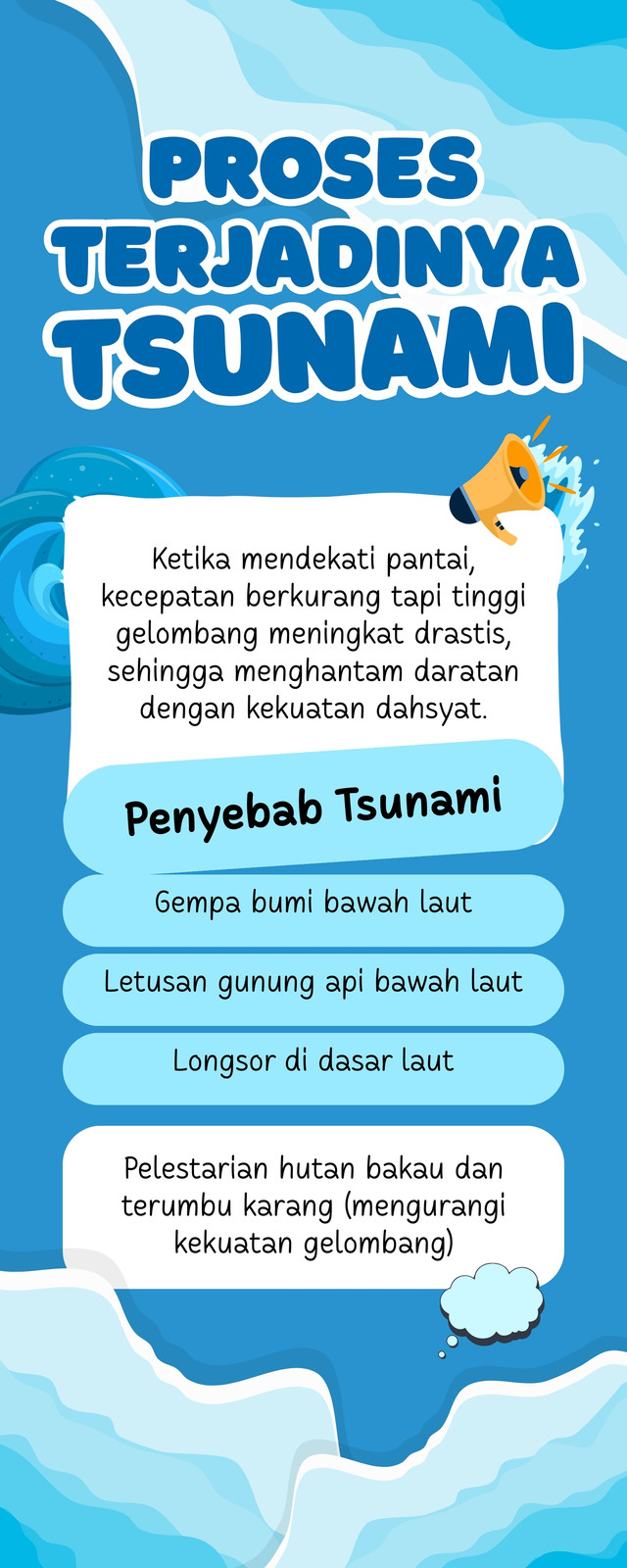 PROSES TERJADINYA TSUNAMI

Ketika mendekati pantai, kecepatan berkurang tapi tinggi gelombang meningkat drastis, sehingga menghantam daratan dengan kekuatan dahsyat.

Penyebab Tsunami

Gempa bumi bawah laut

Letusan gunung api bawah laut

Longsor di dasar laut

Pelestarian hutan bakau dan terumbu karang (mengurangi kekuatan gelombang)